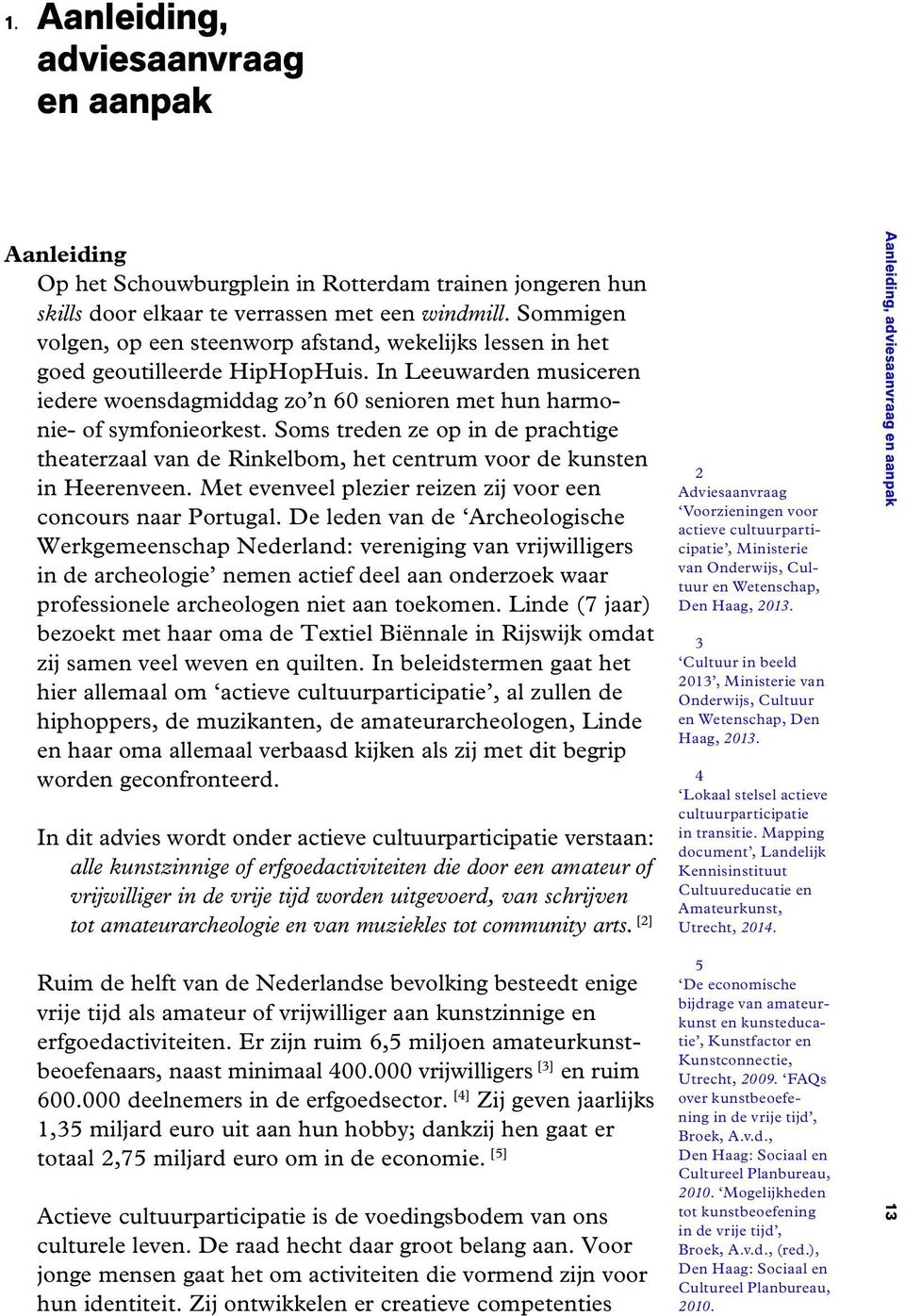 1. Aanleiding, adviesaanvraag en aanpak

Aanleiding
Op het Schouwburgplein in Rotterdam trainen jongeren hun skills door elkaar te verrassen met een windmill. Sommigen volgen, op een steenworp afstand, wekelijks lessen in het goed geoutilleerde HipHopHuis. In Leeuwarden musiceren iedere woensdagmiddag zo'n 60 senioren met hun harmonie- of symfonieorkest. Soms treden ze op in de prachtige theaterzaal van de Rinkelbom, het centrum voor de kunsten in Heerenveen. Met evenveel plezier reizen zij voor een concours naar Portugal. De leden van de 'Archeologische Werkgemeenschap Nederland: vereniging van vrijwilligers in de archeologie' nemen actief deel aan onderzoek waar professionele archeologen niet aan toekomen. Linde (7 jaar) bezoekt met haar oma de Textiel Biënnale in Rijswijk omdat zij samen veel weven en quilten. In beleidstermen gaat het hier allemaal om 'actieve cultuurparticipatie', al zullen de hiphoppers, de muzikanten, de amateurarcheologen, Linde en haar oma allemaal verbaasd kijken als zij met dit begrip worden geconfronteerd.

In dit advies wordt onder actieve cultuurparticipatie verstaan: alle kunstzinnige of erfgoedactiviteiten die door een amateur of vrijwilliger in de vrije tijd worden uitgevoerd, van schrijven tot amateurarcheologie en van muziekles tot community arts. [2]

Ruim de helft van de Nederlandse bevolking besteedt enige vrije tijd als amateur of vrijwilliger aan kunstzinnige en erfgoedactiviteiten. Er zijn ruim 6,5 miljoen amateurkunstbeoefenaars, naast minimaal 400.000 vrijwilligers [3] en ruim 600.000 deelnemers in de erfgoedsector. [4] Zij geven jaarlijks 1,35 miljard euro uit aan hun hobby; dankzij hen gaat er totaal 2,75 miljard euro om in de economie. [5]

Actieve cultuurparticipatie is de voedingsbodem van ons culturele leven. De raad hecht daar groot belang aan. Voor jonge mensen gaat het om activiteiten die vormend zijn voor hun identiteit. Zij ontwikkelen er creatieve competenties

2
Adviesaanvraag 'Voorzieningen voor actieve cultuurparticipatie', Ministerie van Onderwijs, Cultuur en Wetenschap, Den Haag, 2013.

3
'Cultuur in beeld 2013', Ministerie van Onderwijs, Cultuur en Wetenschap, Den Haag, 2013.

4
'Lokaal stelsel actieve cultuurparticipatie in transitie. Mapping document', Landelijk Kennisinstituut Cultuureducatie en Amateurkunst, Utrecht, 2014.

5
'De economische bijdrage van amateurkunst en kunsteducatie', Kunstfactor en Kunstconnectie, Utrecht, 2009. 'FAQs over kunstbeoefening in de vrije tijd', Broek, A.v.d., Den Haag: Sociaal en Cultureel Planbureau, 2010. 'Mogelijkheden tot kunstbeoefening in de vrije tijd', Broek, A.v.d., (red.), Den Haag: Sociaal en Cultureel Planbureau, 2010.

Aanleiding, adviesaanvraag en aanpak

13